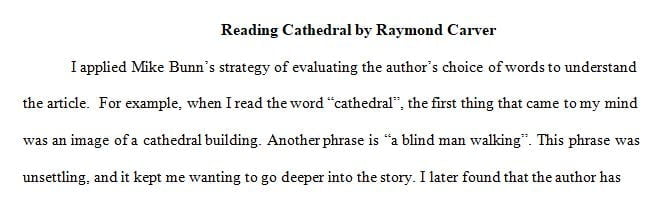 Reading Cathedral by Raymond Carver

I applied Mike Bunn's strategy of evaluating the author's choice of words to understand the article. For example, when I read the word "cathedral", the first thing that came to my mind was an image of a cathedral building. Another phrase is "a blind man walking". This phrase was unsettling, and it kept me wanting to go deeper into the story. I later found that the author has